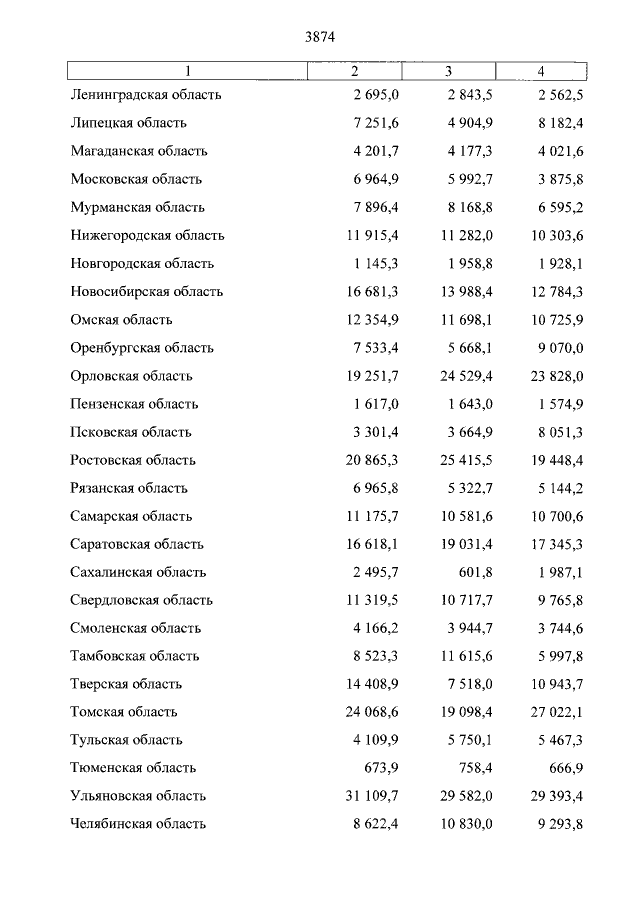 3874

| 1 | 2 | 3 | 4 |
|---|---|---|---|
| Ленинградская область | 2 695,0 | 2 843,5 | 2 562,5 |
| Липецкая область | 7 251,6 | 4 904,9 | 8 182,4 |
| Магаданская область | 4 201,7 | 4 177,3 | 4 021,6 |
| Московская область | 6 964,9 | 5 992,7 | 3 875,8 |
| Мурманская область | 7 896,4 | 8 168,8 | 6 595,2 |
| Нижегородская область | 11 915,4 | 11 282,0 | 10 303,6 |
| Новгородская область | 1 145,3 | 1 958,8 | 1 928,1 |
| Новосибирская область | 16 681,3 | 13 988,4 | 12 784,3 |
| Омская область | 12 354,9 | 11 698,1 | 10 725,9 |
| Оренбургская область | 7 533,4 | 5 668,1 | 9 070,0 |
| Орловская область | 19 251,7 | 24 529,4 | 23 828,0 |
| Пензенская область | 1 617,0 | 1 643,0 | 1 574,9 |
| Псковская область | 3 301,4 | 3 664,9 | 8 051,3 |
| Ростовская область | 20 865,3 | 25 415,5 | 19 448,4 |
| Рязанская область | 6 965,8 | 5 322,7 | 5 144,2 |
| Самарская область | 11 175,7 | 10 581,6 | 10 700,6 |
| Саратовская область | 16 618,1 | 19 031,4 | 17 345,3 |
| Сахалинская область | 2 495,7 | 601,8 | 1 987,1 |
| Свердловская область | 11 319,5 | 10 717,7 | 9 765,8 |
| Смоленская область | 4 166,2 | 3 944,7 | 3 744,6 |
| Тамбовская область | 8 523,3 | 11 615,6 | 5 997,8 |
| Тверская область | 14 408,9 | 7 518,0 | 10 943,7 |
| Томская область | 24 068,6 | 19 098,4 | 27 022,1 |
| Тульская область | 4 109,9 | 5 750,1 | 5 467,3 |
| Тюменская область | 673,9 | 758,4 | 666,9 |
| Ульяновская область | 31 109,7 | 29 582,0 | 29 393,4 |
| Челябинская область | 8 622,4 | 10 830,0 | 9 293,8 |